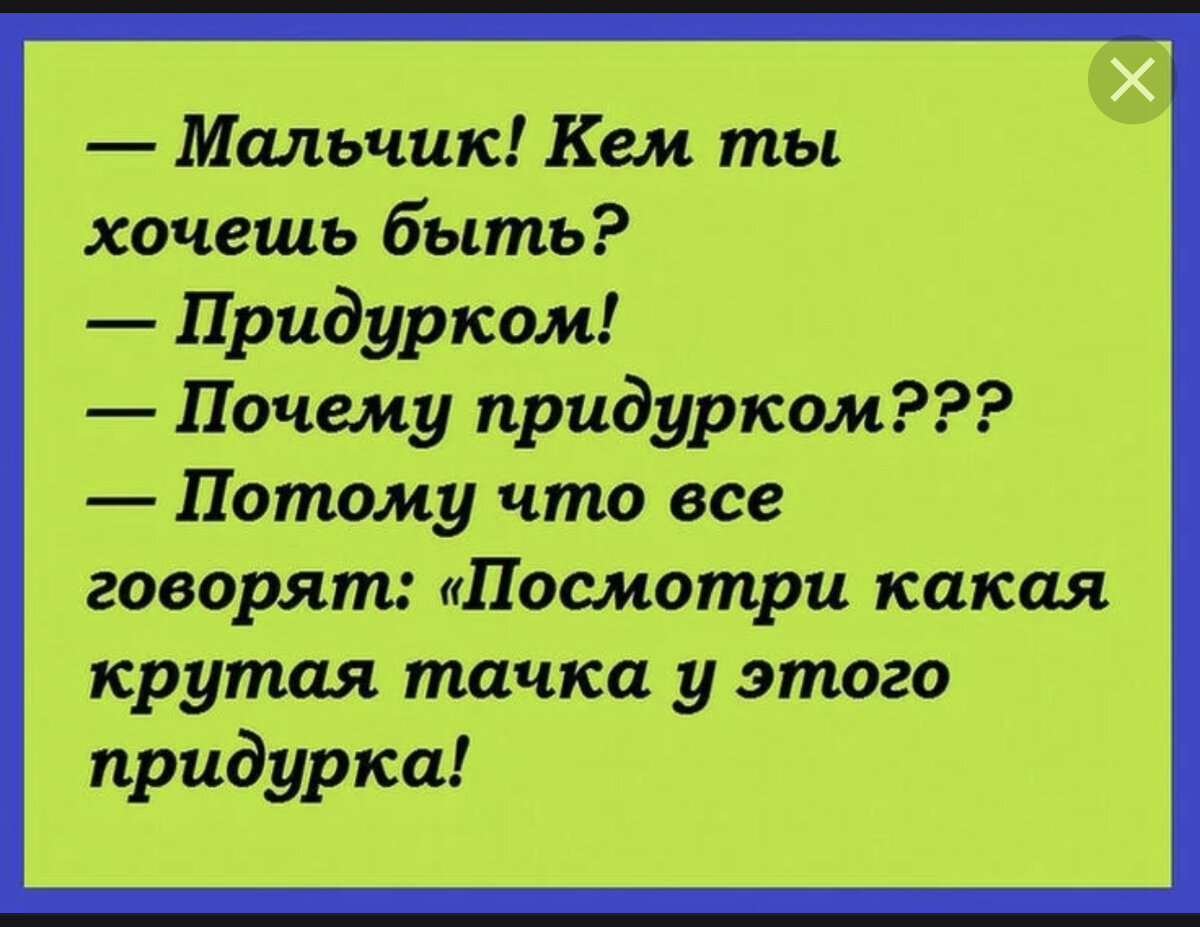 — Мальчик! Кем ты хочешь быть?
— Придурком!
— Почему придурком???
— Потому что все говорят: «Посмотри какая крутая тачка у этого придурка!